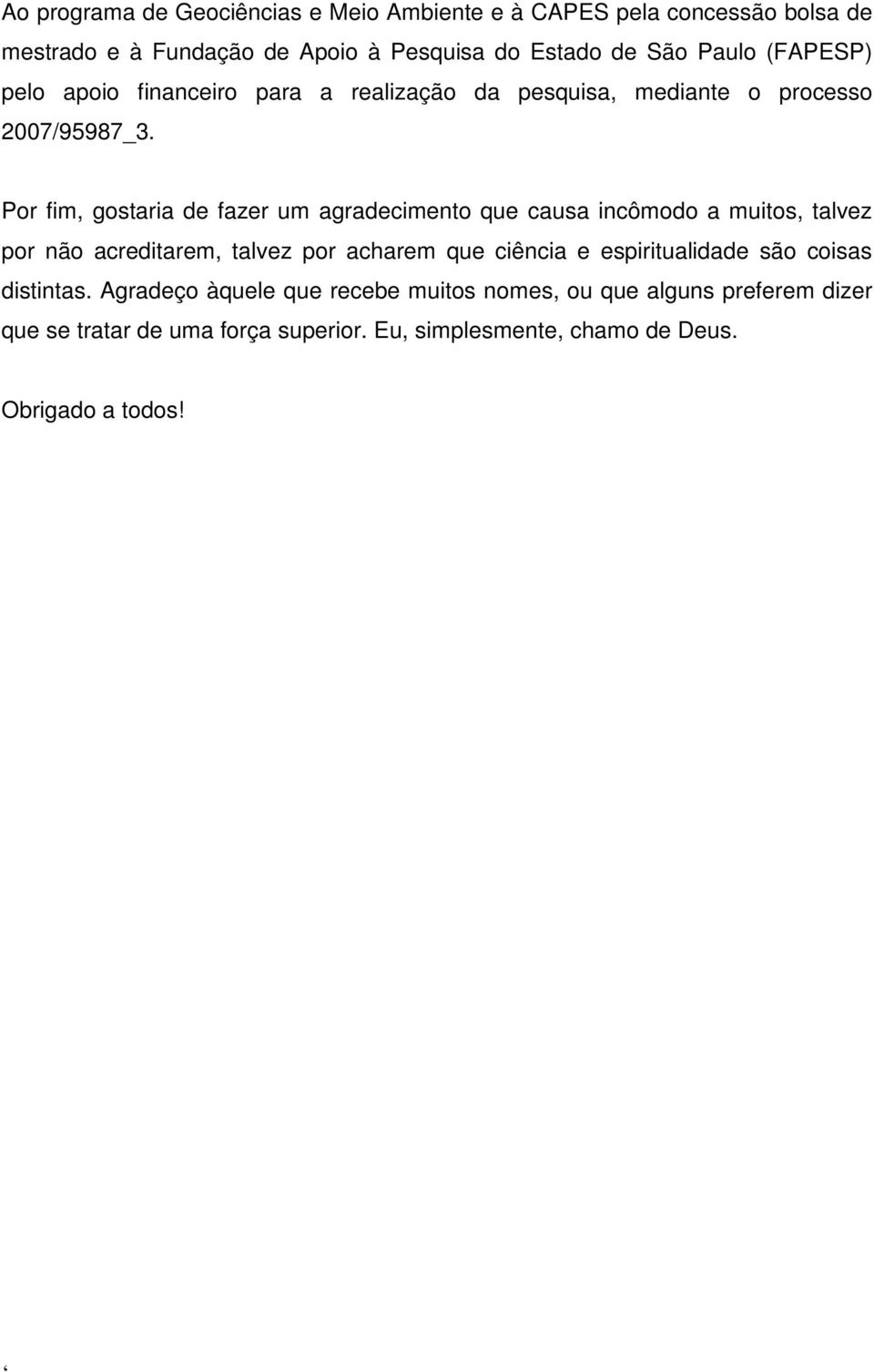 Ao programa de Geociências e Meio Ambiente e à CAPES pela concessão bolsa de mestrado e à Fundação de Apoio à Pesquisa do Estado de São Paulo (FAPESP) pelo apoio financeiro para a realização da pesquisa, mediante o processo 2007/95987_3.

Por fim, gostaria de fazer um agradecimento que causa incômodo a muitos, talvez por não acreditarem, talvez por acharem que ciência e espiritualidade são coisas distintas. Agradeço àquele que recebe muitos nomes, ou que alguns preferem dizer que se tratar de uma força superior. Eu, simplesmente, chamo de Deus.

Obrigado a todos!

‘